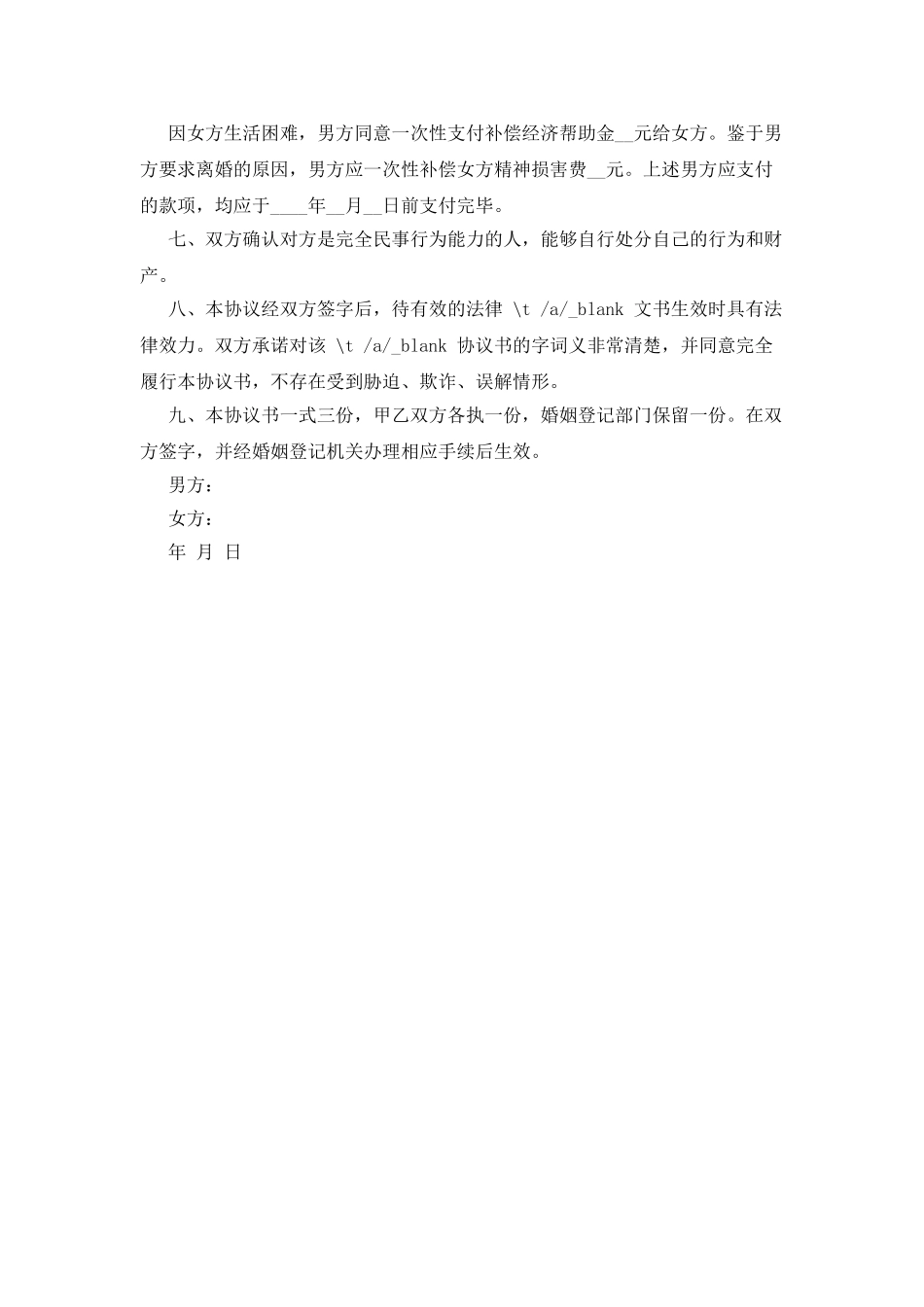 因女方生活困难，男方同意一次性支付补偿经济帮助金__元给女方。鉴于男方要求离婚的原因，男方应一次性补偿女方精神损害费__元。上述男方应支付的款项，均应于____年__月__日前支付完毕。

七、双方确认对方是完全民事行为能力的人，能够自行处分自己的行为和财产。

八、本协议经双方签字后，待有效的法律 \t /a/_blank 文书生效时具有法律效力。双方承诺对该 \t /a/_blank 协议书的字词义非常清楚，并同意完全履行本协议书，不存在受到胁迫、欺诈、误解情形。

九、本协议书一式三份，甲乙双方各执一份，婚姻登记部门保留一份。在双方签字，并经婚姻登记机关办理相应手续后生效。

男方：

女方：

年 月 日